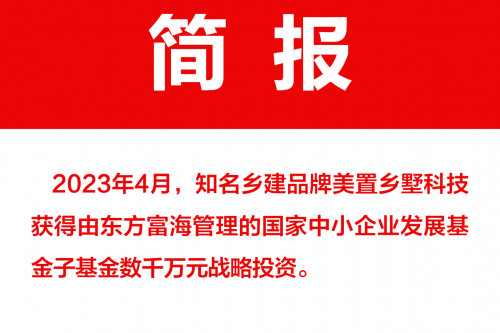 简报

2023年4月，知名乡建品牌美置乡墅科技获得由东方富海管理的国家中小企业发展基金子基金数千万元战略投资。